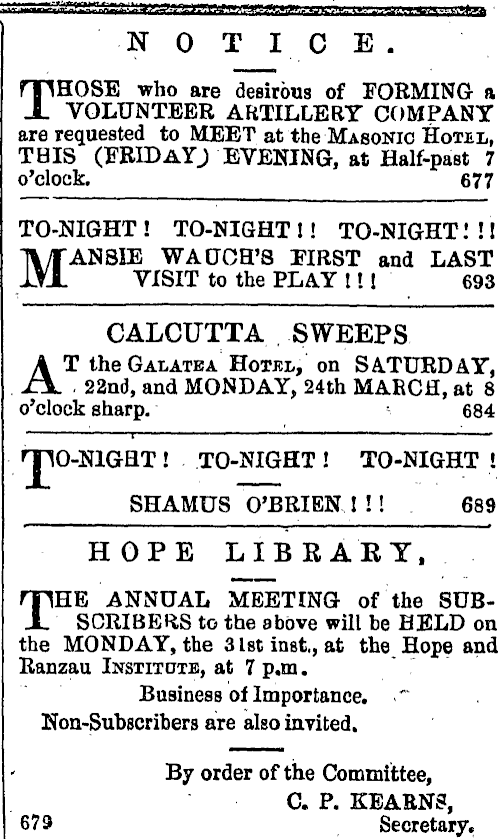 NOTICE.

THOSE who are desirous of FORMING a VOLUNTEER ARTILLERY COMPANY are requested to MEET at the MASONIC HOTEL, THIS (FRIDAY) EVENING, at Half-past 7 o'clock. 677

TO-NIGHT! TO-NIGHT!! TO-NIGHT!!!
MANSIE WAUCH'S FIRST and LAST VISIT to the PLAY!!! 693

CALCUTTA SWEEPS

AT the GALATEA HOTEL, on SATURDAY, 22nd, and MONDAY, 24th MARCH, at 8 o'clock sharp. 684

TO-NIGHT! TO-NIGHT! TO-NIGHT!

SHAMUS O'BRIEN!!! 689

HOPE LIBRARY,

THE ANNUAL MEETING of the SUBSCRIBERS to the above will be HELD on the MONDAY, the 31st inst., at the Hope and Ranzau INSTITUTE, at 7 p.m.

Business of Importance.

Non-Subscribers are also invited.

By order of the Committee,
C. P. KEARNS,
Secretary.

679